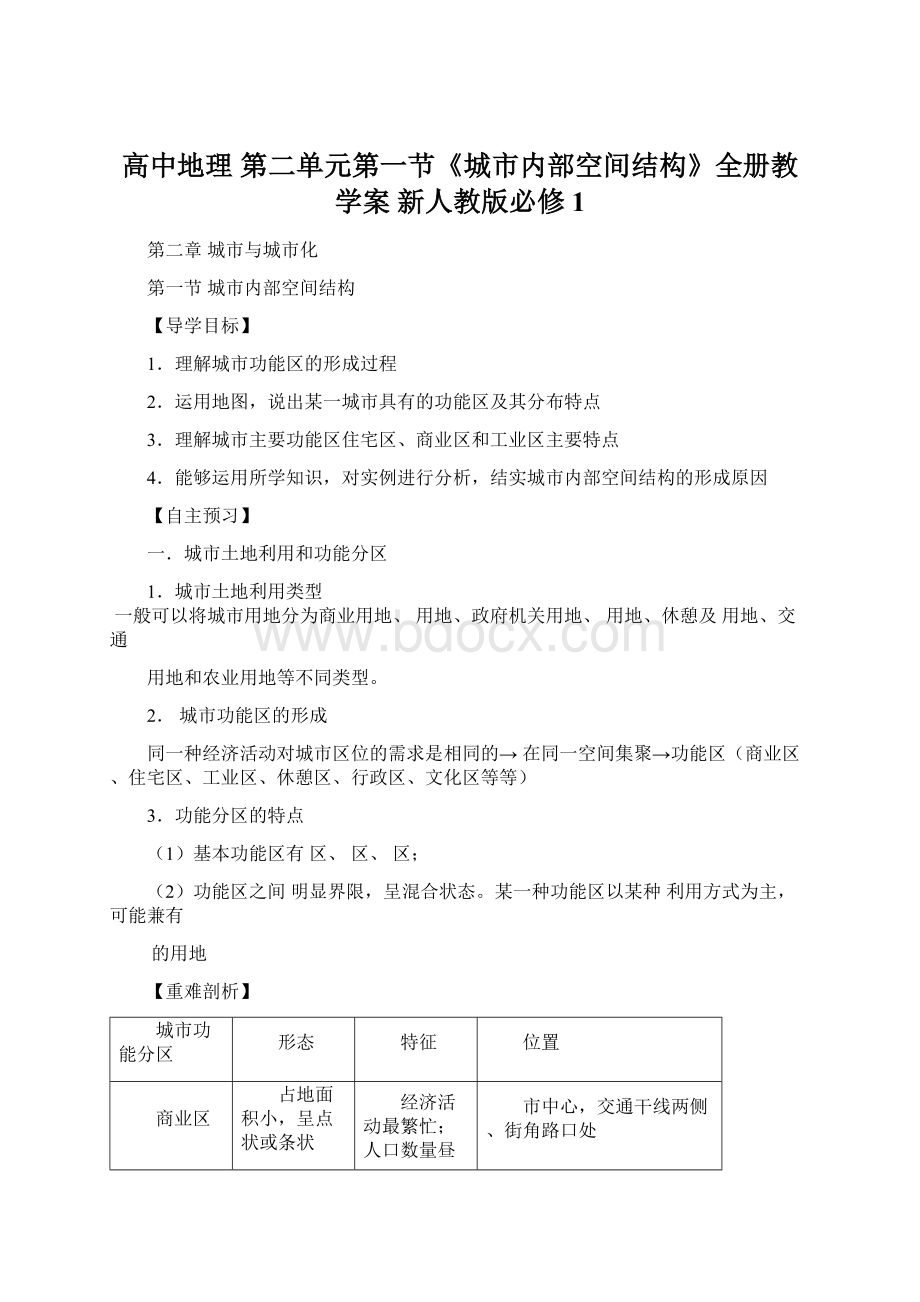 高中地理 第二单元第一节《城市内部空间结构》全册教学案 新人教版必修1

第二章 城市与城市化

第一节 城市内部空间结构

【导学目标】

1．理解城市功能区的形成过程

2．运用地图，说出某一城市具有的功能区及其分布特点

3．理解城市主要功能区住宅区、商业区和工业区主要特点

4．能够运用所学知识，对实例进行分析，结实城市内部空间结构的形成原因

【自主预习】

一．城市土地利用和功能分区

1．城市土地利用类型

一般可以将城市用地分为商业用地、 用地、政府机关用地、 用地、休憩及 用地、交通

用地和农业用地等不同类型。

2． 城市功能区的形成

同一种经济活动对城市区位的需求是相同的→ 在同一空间集聚→功能区（商业区、住宅区、工业区、休憩区、行政区、文化区等等）

3．功能分区的特点

（1）基本功能区有 区、 区、 区；

（2）功能区之间 明显界限，呈混合状态。某一种功能区以某种 利用方式为主，可能兼有

的用地

【重难剖析】

| 城市功能分区 | 形态 | 特征 | 位置 |
|---|---|---|---|
| 商业区 | 占地面积小，呈点状或条状 | 经济活动最繁忙；人口数量昼 | 市中心，交通干线两侧、街角路口处 |

www.bdocx.com